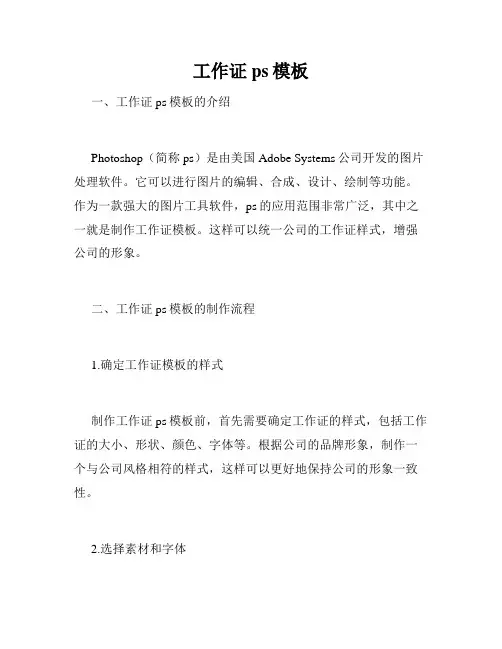 工作证 ps 模板

一、工作证 ps 模板的介绍

Photoshop（简称 ps）是由美国 Adobe Systems 公司开发的图片处理软件。它可以进行图片的编辑、合成、设计、绘制等功能。作为一款强大的图片工具软件，ps 的应用范围非常广泛，其中之一就是制作工作证模板。这样可以统一公司的工作证样式，增强公司的形象。

二、工作证 ps 模板的制作流程

1.确定工作证模板的样式

制作工作证 ps 模板前，首先需要确定工作证的样式，包括工作证的大小、形状、颜色、字体等。根据公司的品牌形象，制作一个与公司风格相符的样式，这样可以更好地保持公司的形象一致性。

2.选择素材和字体